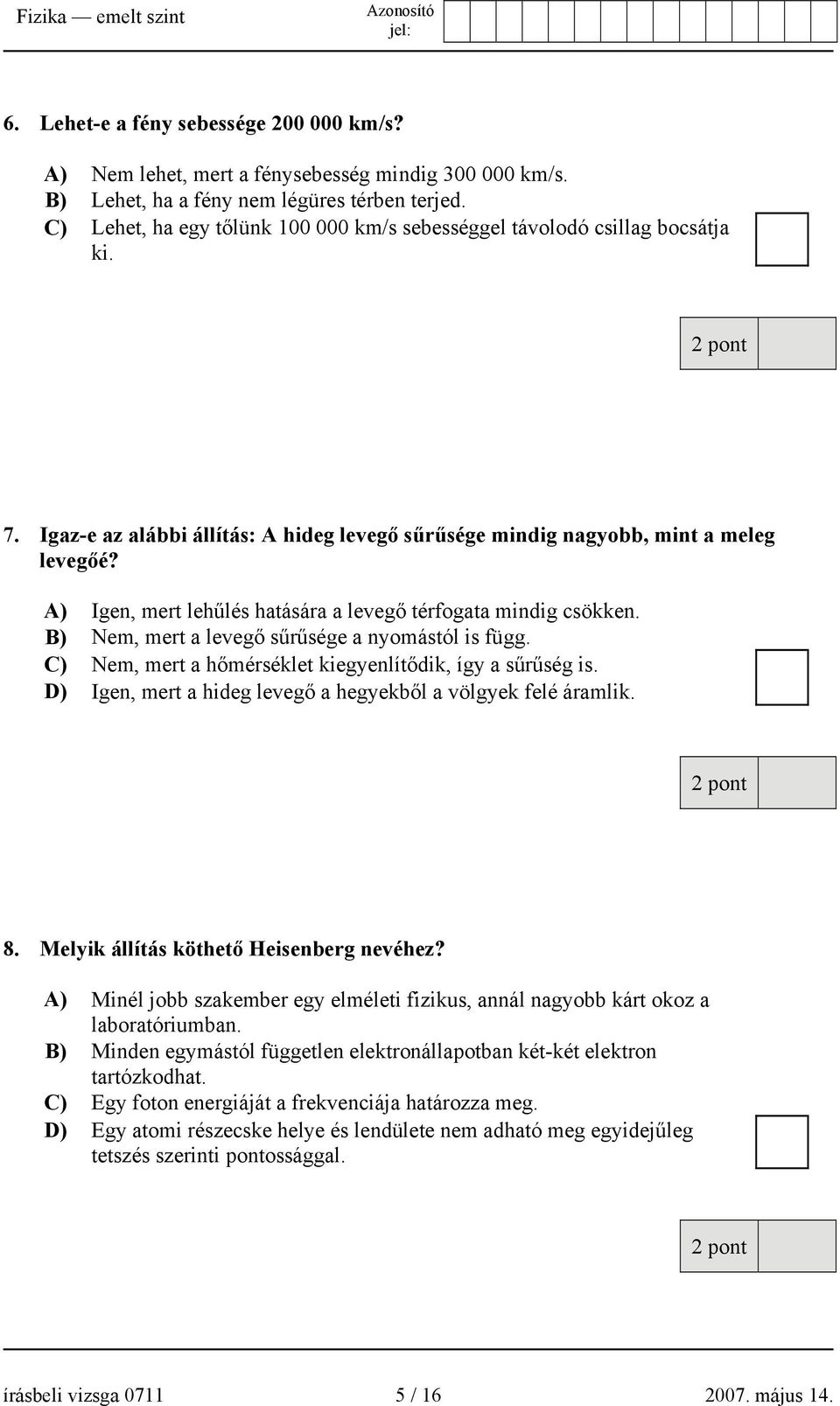 Fizika — emelt szint Azonosító jel:

6. Lehet-e a fény sebessége 200 000 km/s?

A) Nem lehet, mert a fénysebesség mindig 300 000 km/s.
B) Lehet, ha a fény nem légüres térben terjed.
C) Lehet, ha egy tőlünk 100 000 km/s sebességgel távolodó csillag bocsátja ki.

2 pont

7. Igaz-e az alábbi állítás: A hideg levegő sűrűsége mindig nagyobb, mint a meleg levegőé?

A) Igen, mert lehűlés hatására a levegő térfogata mindig csökken.
B) Nem, mert a levegő sűrűsége a nyomástól is függ.
C) Nem, mert a hőmérséklet kiegyenlítődik, így a sűrűség is.
D) Igen, mert a hideg levegő a hegyekből a völgyek felé áramlik.

2 pont

8. Melyik állítás köthető Heisenberg nevéhez?

A) Minél jobb szakember egy elméleti fizikus, annál nagyobb kárt okoz a laboratóriumban.
B) Minden egymástól független elektronállapotban két-két elektron tartózkodhat.
C) Egy foton energiáját a frekvenciája határozza meg.
D) Egy atomi részecske helye és lendülete nem adható meg egyidejűleg tetszés szerinti pontossággal.

2 pont

írásbeli vizsga 0711 5 / 16 2007. május 14.